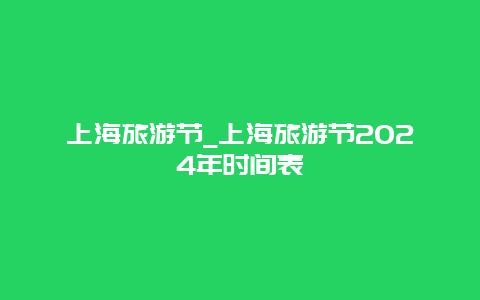 上海旅游节_上海旅游节2024年时间表